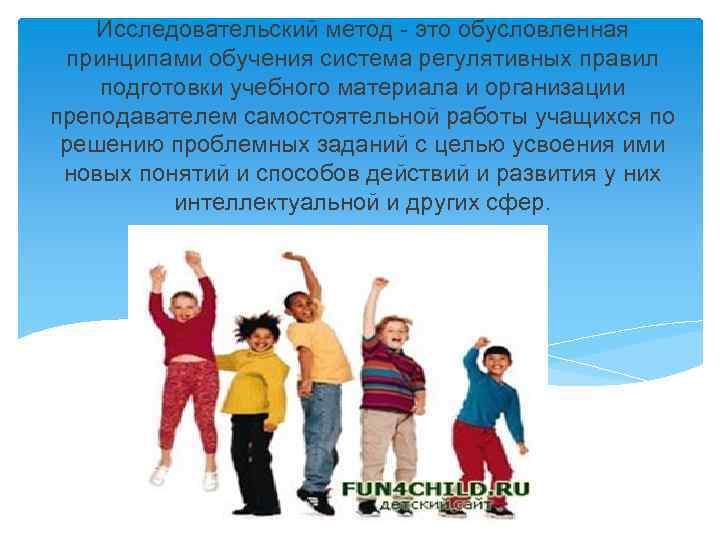 Исследовательский метод - это обусловленная принципами обучения система регулятивных правил подготовки учебного материала и организации преподавателем самостоятельной работы учащихся по решению проблемных заданий с целью усвоения ими новых понятий и способов действий и развития у них интеллектуальной и других сфер.

FUN4CHILD.RU
детский сайт